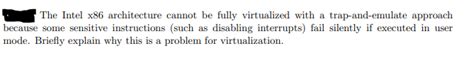 The Intel x86 architecture cannot be fully virtualized with a trap-and-emulate approach because some sensitive instructions (such as disabling interrupts) fail silently if executed in user mode. Briefly explain why this is a problem for virtualization.